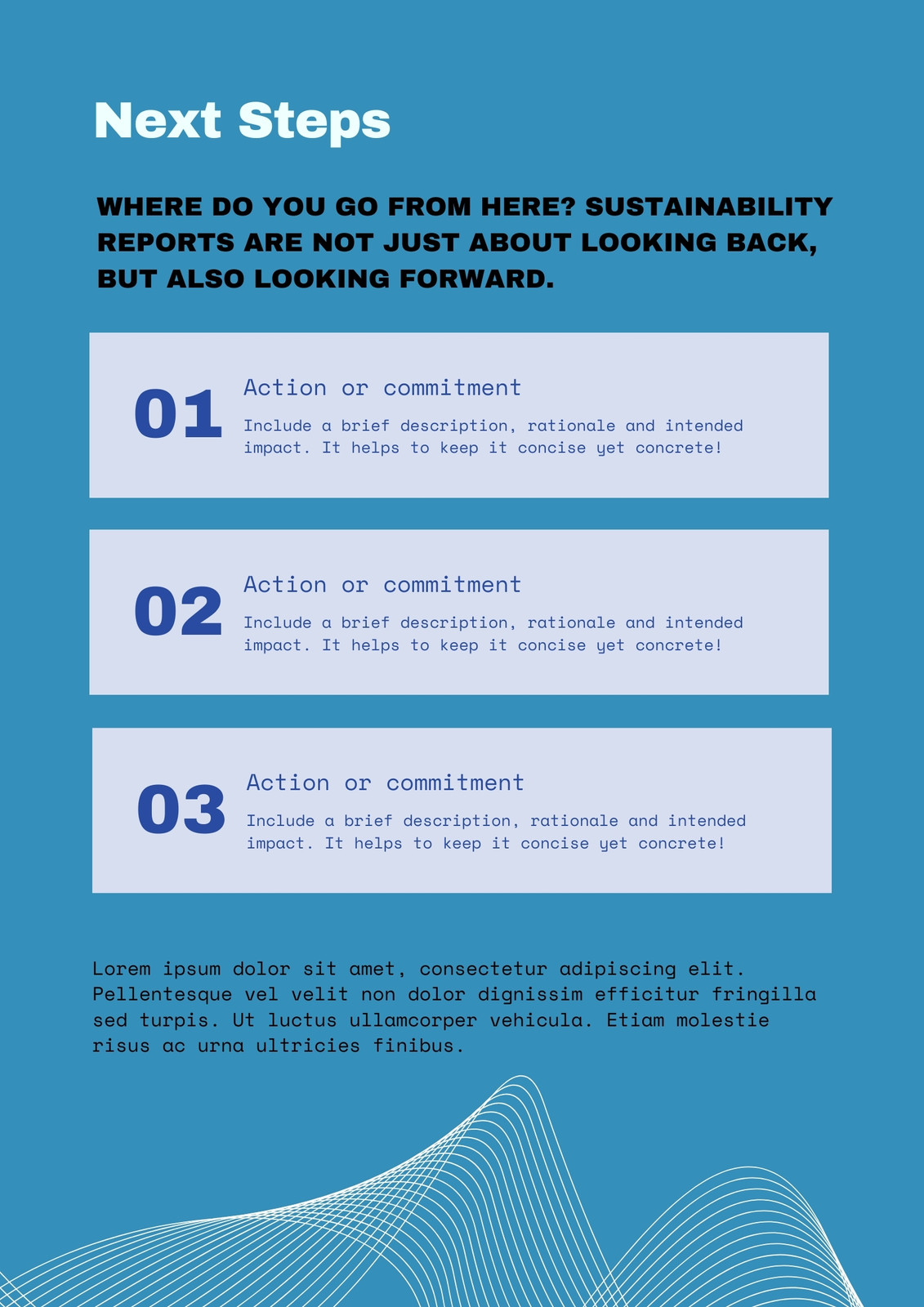 Next Steps

WHERE DO YOU GO FROM HERE? SUSTAINABILITY REPORTS ARE NOT JUST ABOUT LOOKING BACK, BUT ALSO LOOKING FORWARD.

01

Action or commitment

Include a brief description, rationale and intended impact. It helps to keep it concise yet concrete!

02

Action or commitment

Include a brief description, rationale and intended impact. It helps to keep it concise yet concrete!

03

Action or commitment

Include a brief description, rationale and intended impact. It helps to keep it concise yet concrete!

Lorem ipsum dolor sit amet, consectetur adipiscing elit. Pellentesque vel velit non dolor dignissim efficitur fringilla sed turpis. Ut luctus ullamcorper vehicula. Etiam molestie risus ac urna ultricies finibus.